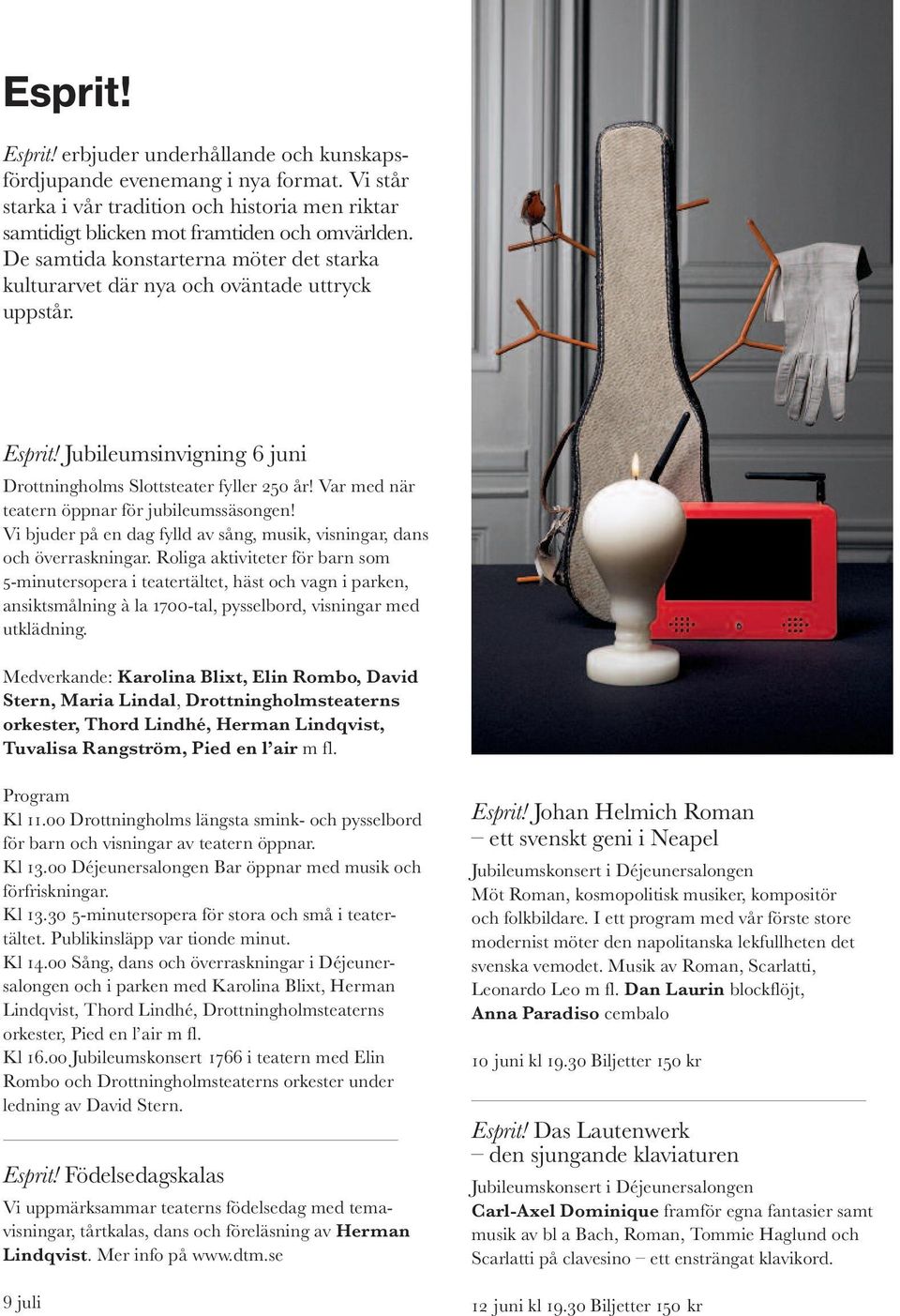 Esprit!

Esprit! erbjuder underhållande och kunskapsfördjupande evenemang i nya format. Vi står starka i vår tradition och historia men riktar samtidigt blicken mot framtiden och omvärlden. De samtida konstarterna möter det starka kulturarvet där nya och oväntade uttryck uppstår.

Esprit! Jubileumsinvigning 6 juni

Drottningholms Slottsteater fyller 250 år! Var med när teatern öppnar för jubileumssäsongen! Vi bjuder på en dag fylld av sång, musik, visningar, dans och överraskningar. Roliga aktiviteter för barn som 5-minutersopera i teatertältet, häst och vagn i parken, ansiktsmålning à la 1700-tal, pysselbord, visningar med utklädning.

Medverkande: Karolina Blixt, Elin Rombo, David Stern, Maria Lindal, Drottningholmsteaterns orkester, Thord Lindhé, Herman Lindqvist, Tuvalisa Rangström, Pied en l'air m fl.

Program
Kl 11.00 Drottningholms längsta smink- och pysselbord för barn och visningar av teatern öppnar.
Kl 13.00 Déjeunersalongen Bar öppnar med musik och förfriskningar.
Kl 13.30 5-minutersopera för stora och små i teatertältet. Publikinsläpp var tionde minut.
Kl 14.00 Sång, dans och överraskningar i Déjeunersalongen och i parken med Karolina Blixt, Herman Lindqvist, Thord Lindhé, Drottningholmsteaterns orkester, Pied en l'air m fl.
Kl 16.00 Jubileumskonsert 1766 i teatern med Elin Rombo och Drottningholmsteaterns orkester under ledning av David Stern.

Esprit! Födelsedagskalas

Vi uppmärksammar teaterns födelsedag med temavisningar, tårtkalas, dans och föreläsning av Herman Lindqvist. Mer info på www.dtm.se

9 juli

Esprit! Johan Helmich Roman – ett svenskt geni i Neapel

Jubileumskonsert i Déjeunersalongen
Möt Roman, kosmopolitisk musiker, kompositör och folkbildare. I ett program med vår förste store modernist möter den napolitanska lekfullheten det svenska vemodet. Musik av Roman, Scarlatti, Leonardo Leo m fl. Dan Laurin blockflöjt, Anna Paradiso cembalo

10 juni kl 19.30 Biljetter 150 kr

Esprit! Das Lautenwerk – den sjungande klaviaturen

Jubileumskonsert i Déjeunersalongen
Carl-Axel Dominique framför egna fantasier samt musik av bl a Bach, Roman, Tommie Haglund och Scarlatti på clavesino – ett ensträngat klavikord.

12 juni kl 19.30 Biljetter 150 kr